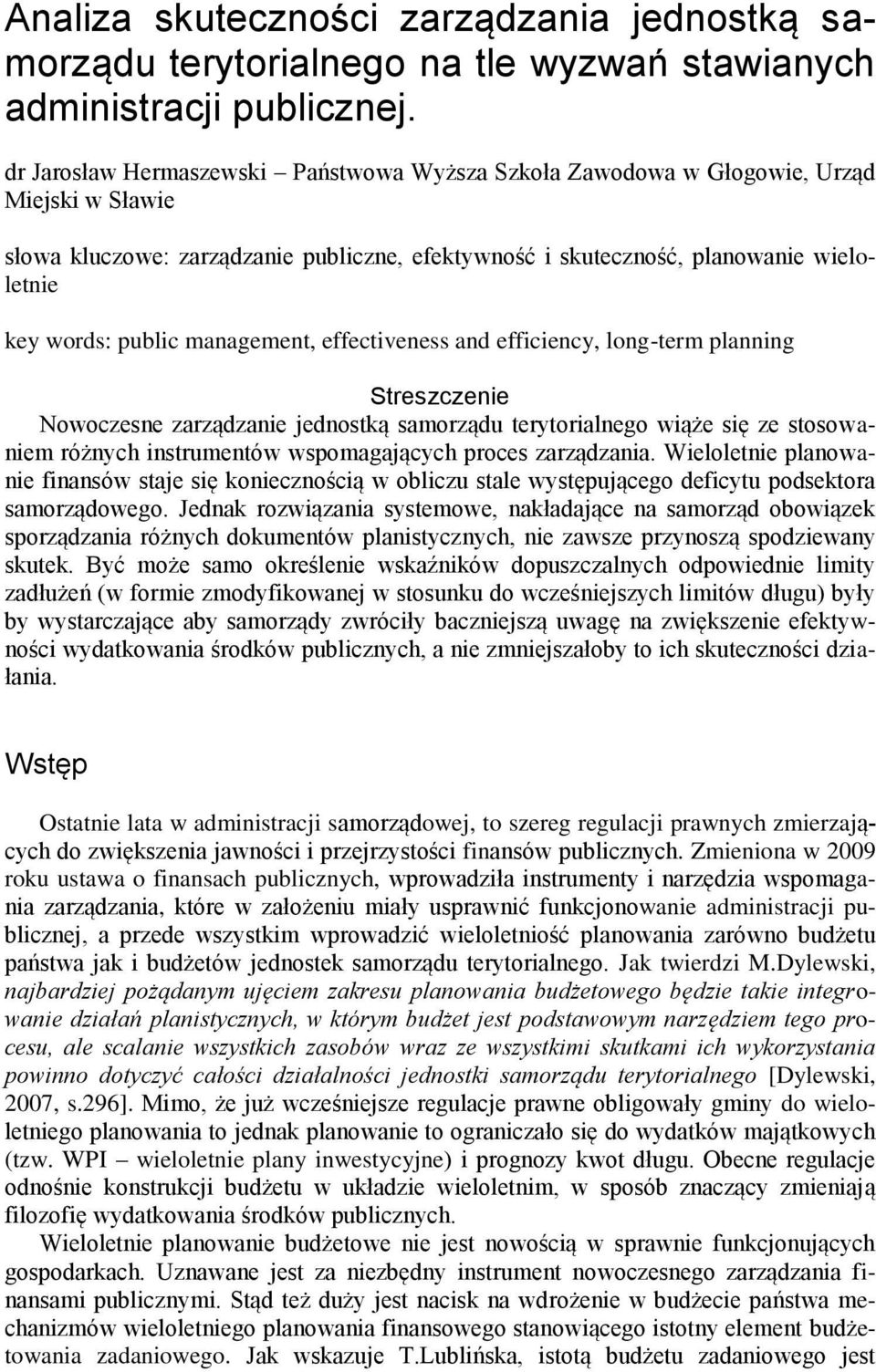 Analiza skuteczności zarządzania jednostką samorządu terytorialnego na tle wyzwań stawianych administracji publicznej.

dr Jarosław Hermaszewski – Państwowa Wyższa Szkoła Zawodowa w Głogowie, Urząd Miejski w Sławie

słowa kluczowe: zarządzanie publiczne, efektywność i skuteczność, planowanie wieloletnie

key words: public management, effectiveness and efficiency, long-term planning

Streszczenie

Nowoczesne zarządzanie jednostką samorządu terytorialnego wiąże się ze stosowaniem różnych instrumentów wspomagających proces zarządzania. Wieloletnie planowanie finansów staje się koniecznością w obliczu stale występującego deficytu podsektora samorządowego. Jednak rozwiązania systemowe, nakładające na samorząd obowiązek sporządzania różnych dokumentów planistycznych, nie zawsze przynoszą spodziewany skutek. Być może samo określenie wskaźników dopuszczalnych odpowiednie limity zadłużeń (w formie zmodyfikowanej w stosunku do wcześniejszych limitów długu) były by wystarczające aby samorządy zwróciły baczniejszą uwagę na zwiększenie efektywności wydatkowania środków publicznych, a nie zmniejszałoby to ich skuteczności działania.

Wstęp

Ostatnie lata w administracji samorządowej, to szereg regulacji prawnych zmierzających do zwiększenia jawności i przejrzystości finansów publicznych. Zmieniona w 2009 roku ustawa o finansach publicznych, wprowadziła instrumenty i narzędzia wspomagania zarządzania, które w założeniu miały usprawnić funkcjonowanie administracji publicznej, a przede wszystkim wprowadzić wieloletniość planowania zarówno budżetu państwa jak i budżetów jednostek samorządu terytorialnego. Jak twierdzi M.Dylewski, najbardziej pożądanym ujęciem zakresu planowania budżetowego będzie takie integrowanie działań planistycznych, w którym budżet jest podstawowym narzędziem tego procesu, ale scalanie wszystkich zasobów wraz ze wszystkimi skutkami ich wykorzystania powinno dotyczyć całości działalności jednostki samorządu terytorialnego [Dylewski, 2007, s.296]. Mimo, że już wcześniejsze regulacje prawne obligowały gminy do wieloletniego planowania to jednak planowanie to ograniczało się do wydatków majątkowych (tzw. WPI – wieloletnie plany inwestycyjne) i prognozy kwot długu. Obecne regulacje odnośnie konstrukcji budżetu w układzie wieloletnim, w sposób znaczący zmieniają filozofię wydatkowania środków publicznych.

Wieloletnie planowanie budżetowe nie jest nowością w sprawnie funkcjonujących gospodarkach. Uznawane jest za niezbędny instrument nowoczesnego zarządzania finansami publicznymi. Stąd też duży jest nacisk na wdrożenie w budżecie państwa mechanizmów wieloletniego planowania finansowego stanowiącego istotny element budżetowania zadaniowego. Jak wskazuje T.Lublińska, istotą budżetu zadaniowego jest